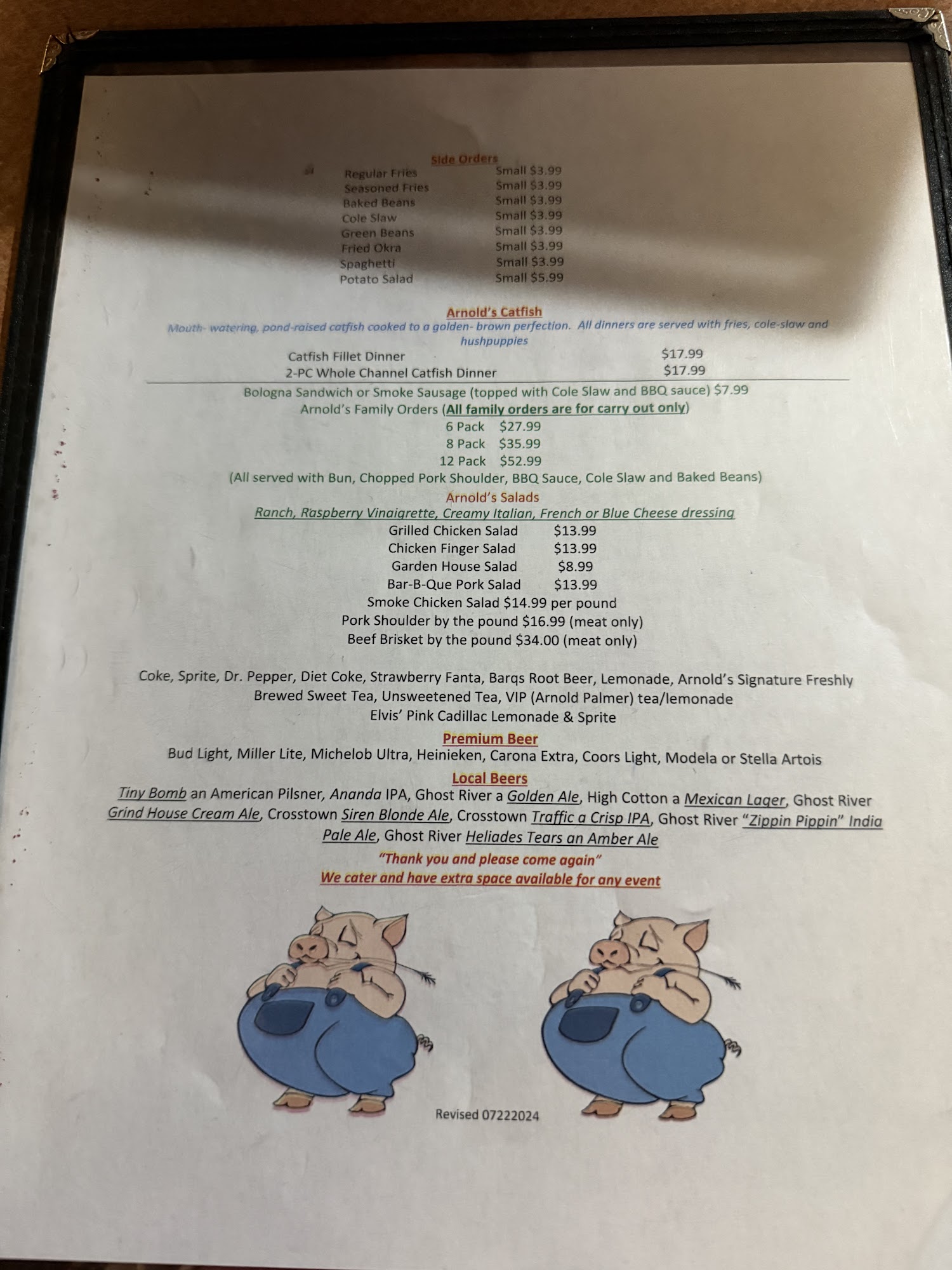 Side Orders
Regular Fries Small $3.99
Seasoned Fries Small $3.99
Baked Beans Small $3.99
Cole Slaw Small $3.99
Green Beans Small $3.99
Fried Okra Small $3.99
Spaghetti Small $3.99
Potato Salad Small $5.99

Arnold's Catfish

Mouth- watering, pond-raised catfish cooked to a golden- brown perfection. All dinners are served with fries, cole-slaw and hushpuppies

Catfish Fillet Dinner $17.99
2-PC Whole Channel Catfish Dinner $17.99

Bologna Sandwich or Smoke Sausage (topped with Cole Slaw and BBQ sauce) $7.99

Arnold's Family Orders (All family orders are for carry out only)
6 Pack $27.99
8 Pack $35.99
12 Pack $52.99
(All served with Bun, Chopped Pork Shoulder, BBQ Sauce, Cole Slaw and Baked Beans)

Arnold's Salads
Ranch, Raspberry Vinaigrette, Creamy Italian, French or Blue Cheese dressing
Grilled Chicken Salad $13.99
Chicken Finger Salad $13.99
Garden House Salad $8.99
Bar-B-Que Pork Salad $13.99
Smoke Chicken Salad $14.99 per pound
Pork Shoulder by the pound $16.99 (meat only)
Beef Brisket by the pound $34.00 (meat only)

Coke, Sprite, Dr. Pepper, Diet Coke, Strawberry Fanta, Barqs Root Beer, Lemonade, Arnold's Signature Freshly Brewed Sweet Tea, Unsweetened Tea, VIP (Arnold Palmer) tea/lemonade
Elvis' Pink Cadillac Lemonade & Sprite

Premium Beer
Bud Light, Miller Lite, Michelob Ultra, Heinieken, Carona Extra, Coors Light, Modela or Stella Artois

Local Beers
Tiny Bomb an American Pilsner, Ananda IPA, Ghost River a Golden Ale, High Cotton a Mexican Lager, Ghost River Grind House Cream Ale, Crosstown Siren Blonde Ale, Crosstown Traffic a Crisp IPA, Ghost River "Zippin Pippin" India Pale Ale, Ghost River Heliades Tears an Amber Ale

"Thank you and please come again"
We cater and have extra space available for any event

Revised 07222024